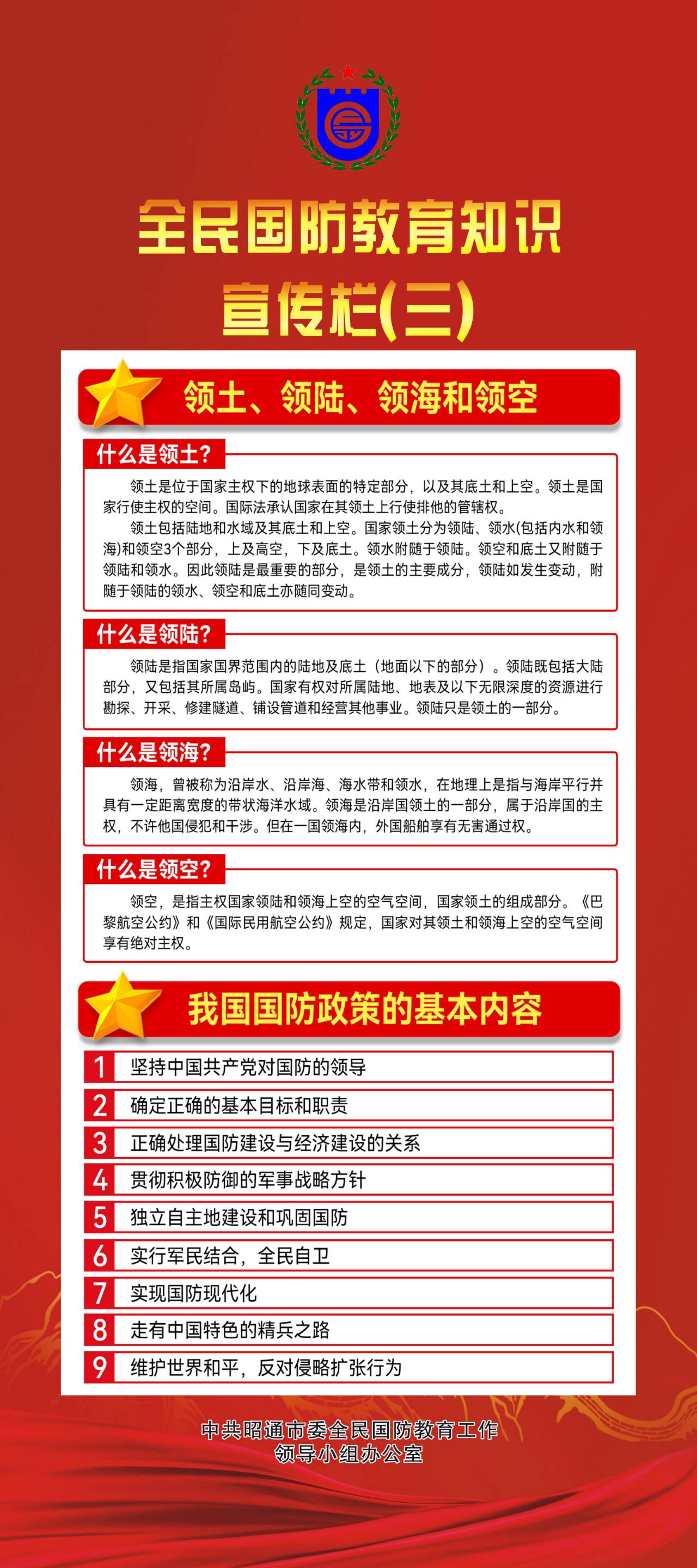 全民国防教育知识
宣传栏(三)

领土、领陆、领海和领空

什么是领土?

领土是位于国家主权下的地球表面的特定部分，以及其底土和上空。领土是国家行使主权的空间。国际法承认国家在其领土上行使排他的管辖权。

领土包括陆地和水域及其底土和上空。国家领土分为领陆、领水(包括内水和领海)和领空3个部分，上及高空，下及底土。领水附随于领陆。领空和底土又附随于领陆和领水。因此领陆是最重要的部分，是领土的主要成分，领陆如发生变动，附随于领陆的领水、领空和底土亦随同变动。

什么是领陆?

领陆是指国家国界范围内的陆地及底土（地面以下的部分）。领陆既包括大陆部分，又包括其所属岛屿。国家有权对所属陆地、地表及以下无限深度的资源进行勘探、开采、修建隧道、铺设管道和经营其他事业。领陆只是领土的一部分。

什么是领海?

领海，曾被称为沿岸水、沿岸海、海水带和领水，在地理上是指与海岸平行并具有一定距离宽度的带状海洋水域。领海是沿岸国领土的一部分，属于沿岸国的主权，不许他国侵犯和干涉。但在一国领海内，外国船舶享有无害通过权。

什么是领空?

领空，是指主权国家领陆和领海上空的空气空间，国家领土的组成部分。《巴黎航空公约》和《国际民用航空公约》规定，国家对其领土和领海上空的空气空间享有绝对主权。

我国国防政策的基本内容

1 坚持中国共产党对国防的领导
2 确定正确的基本目标和职责
3 正确处理国防建设与经济建设的关系
4 贯彻积极防御的军事战略方针
5 独立自主地建设和巩固国防
6 实行军民结合，全民自卫
7 实现国防现代化
8 走有中国特色的精兵之路
9 维护世界和平，反对侵略扩张行为

中共昭通市委全民国防教育工作
领导小组办公室